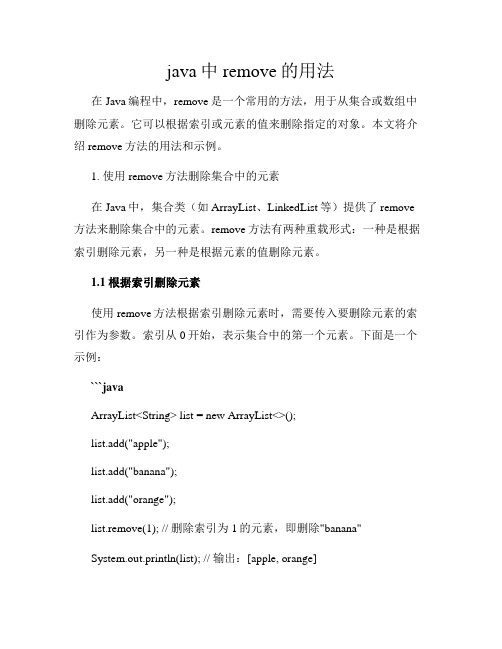 java 中 remove 的用法

在 Java 编程中，remove 是一个常用的方法，用于从集合或数组中删除元素。它可以根据索引或元素的值来删除指定的对象。本文将介绍 remove 方法的用法和示例。

1. 使用 remove 方法删除集合中的元素

在 Java 中，集合类（如 ArrayList、LinkedList 等）提供了 remove 方法来删除集合中的元素。remove 方法有两种重载形式：一种是根据索引删除元素，另一种是根据元素的值删除元素。

1.1 根据索引删除元素

使用 remove 方法根据索引删除元素时，需要传入要删除元素的索引作为参数。索引从 0 开始，表示集合中的第一个元素。下面是一个示例：

```java

ArrayList<String> list = new ArrayList<>();

list.add("apple");

list.add("banana");

list.add("orange");

list.remove(1); // 删除索引为 1 的元素，即删除"banana"

System.out.println(list); // 输出：[apple, orange]